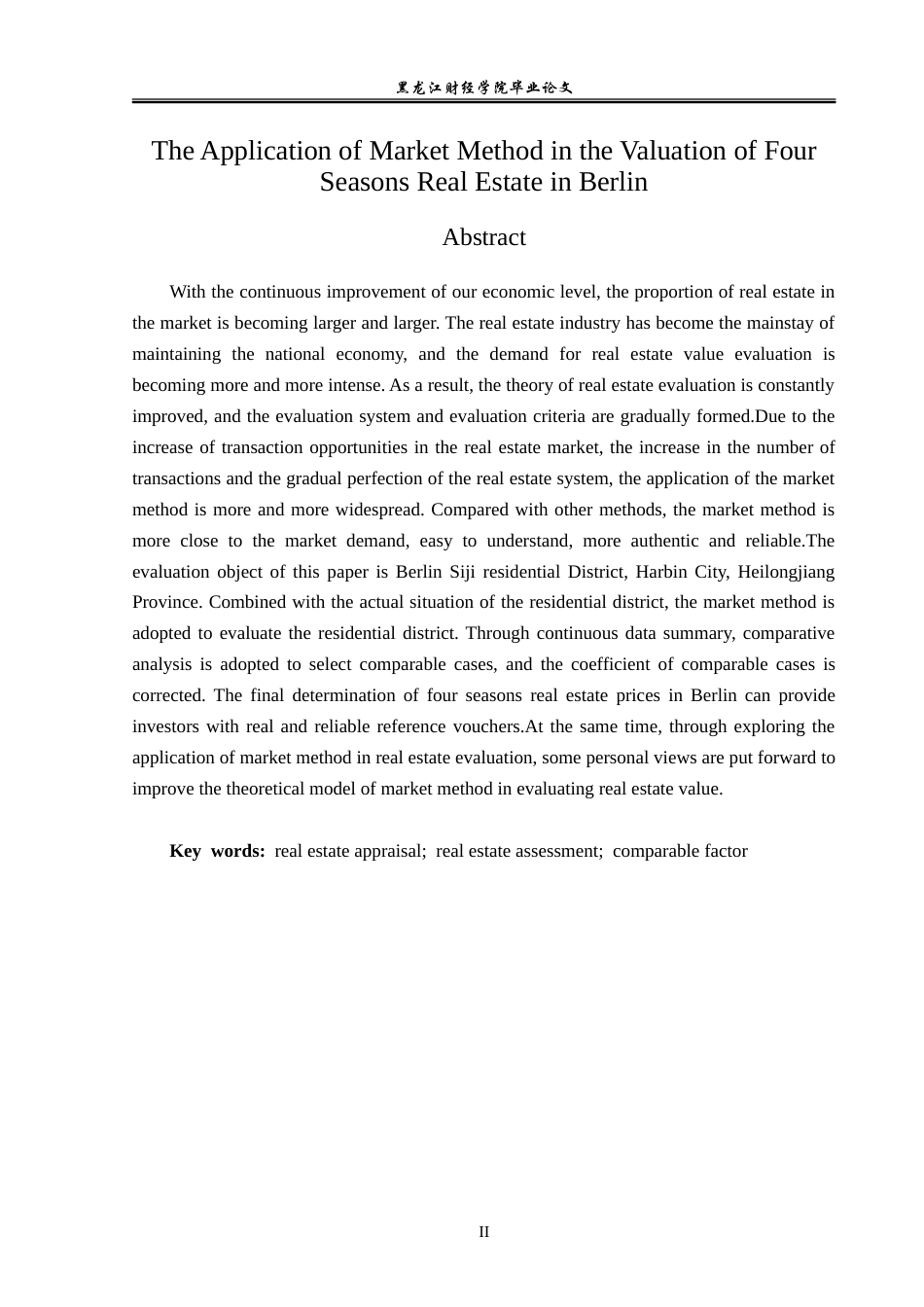 黑龙江财经学院毕业论文

The Application of Market Method in the Valuation of Four Seasons Real Estate in Berlin

Abstract

With the continuous improvement of our economic level, the proportion of real estate in the market is becoming larger and larger. The real estate industry has become the mainstay of maintaining the national economy, and the demand for real estate value evaluation is becoming more and more intense. As a result, the theory of real estate evaluation is constantly improved, and the evaluation system and evaluation criteria are gradually formed.Due to the increase of transaction opportunities in the real estate market, the increase in the number of transactions and the gradual perfection of the real estate system, the application of the market method is more and more widespread. Compared with other methods, the market method is more close to the market demand, easy to understand, more authentic and reliable.The evaluation object of this paper is Berlin Siji residential District, Harbin City, Heilongjiang Province. Combined with the actual situation of the residential district, the market method is adopted to evaluate the residential district. Through continuous data summary, comparative analysis is adopted to select comparable cases, and the coefficient of comparable cases is corrected. The final determination of four seasons real estate prices in Berlin can provide investors with real and reliable reference vouchers.At the same time, through exploring the application of market method in real estate evaluation, some personal views are put forward to improve the theoretical model of market method in evaluating real estate value.

Key words: real estate appraisal; real estate assessment; comparable factor

II